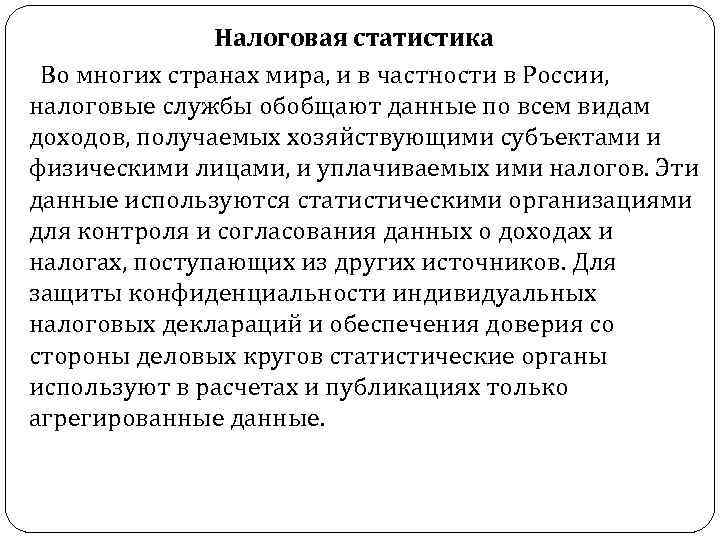 Налоговая статистика

Во многих странах мира, и в частности в России, налоговые службы обобщают данные по всем видам доходов, получаемых хозяйствующими субъектами и физическими лицами, и уплачиваемых ими налогов. Эти данные используются статистическими организациями для контроля и согласования данных о доходах и налогах, поступающих из других источников. Для защиты конфиденциальности индивидуальных налоговых деклараций и обеспечения доверия со стороны деловых кругов статистические органы используют в расчетах и публикациях только агрегированные данные.